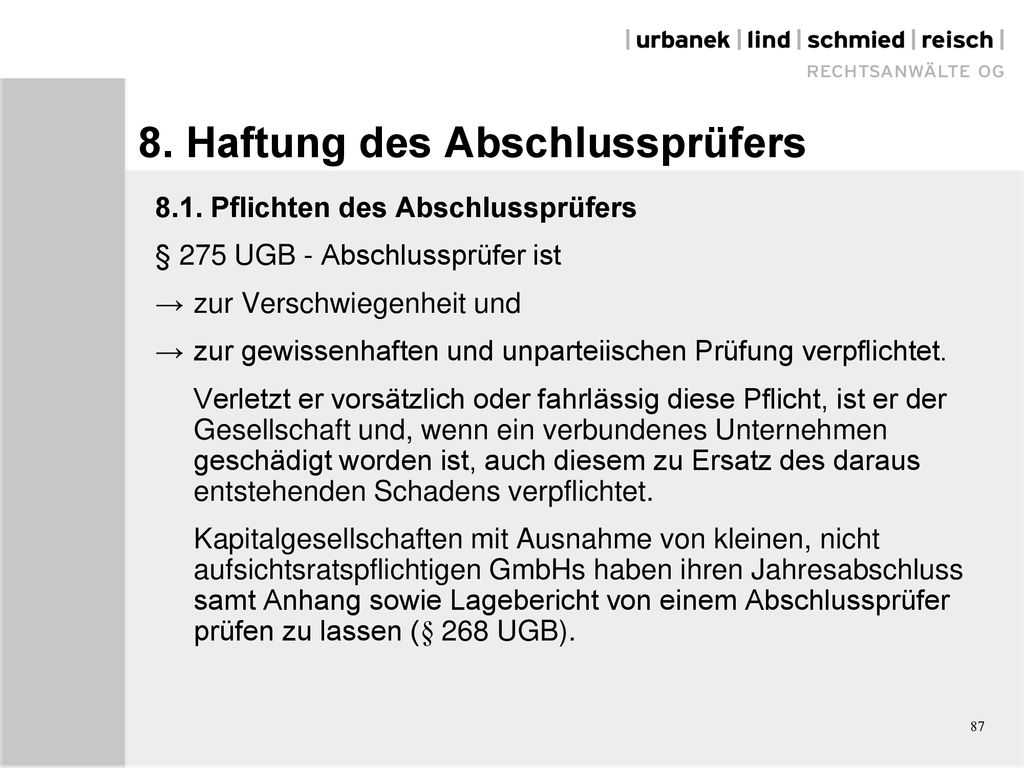 | urbanek | lind | schmied | reisch |
RECHTSANWÄLTE OG

8. Haftung des Abschlussprüfers

8.1. Pflichten des Abschlussprüfers

§ 275 UGB - Abschlussprüfer ist

→ zur Verschwiegenheit und

→ zur gewissenhaften und unparteiischen Prüfung verpflichtet.

Verletzt er vorsätzlich oder fahrlässig diese Pflicht, ist er der Gesellschaft und, wenn ein verbundenes Unternehmen geschädigt worden ist, auch diesem zu Ersatz des daraus entstehenden Schadens verpflichtet.

Kapitalgesellschaften mit Ausnahme von kleinen, nicht aufsichtsratspflichtigen GmbHs haben ihren Jahresabschluss samt Anhang sowie Lagebericht von einem Abschlussprüfer prüfen zu lassen (§ 268 UGB).

87